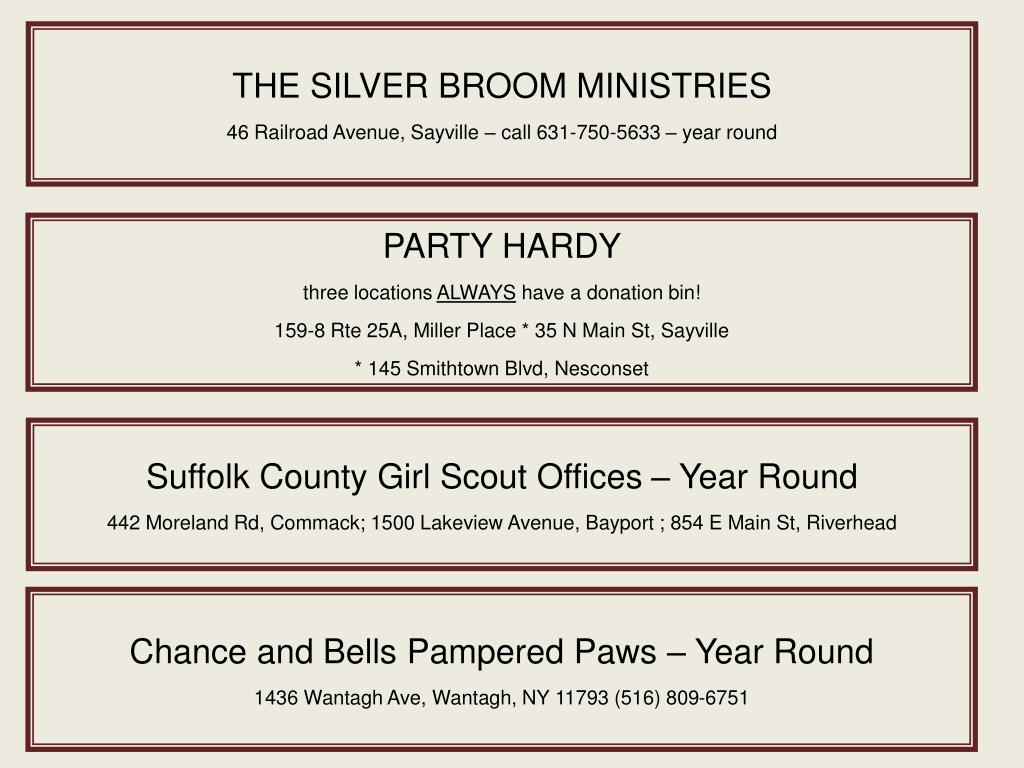 THE SILVER BROOM MINISTRIES

46 Railroad Avenue, Sayville – call 631-750-5633 – year round

PARTY HARDY

three locations ALWAYS have a donation bin!

159-8 Rte 25A, Miller Place * 35 N Main St, Sayville

* 145 Smithtown Blvd, Nesconset

Suffolk County Girl Scout Offices – Year Round

442 Moreland Rd, Commack; 1500 Lakeview Avenue, Bayport ; 854 E Main St, Riverhead

Chance and Bells Pampered Paws – Year Round

1436 Wantagh Ave, Wantagh, NY 11793 (516) 809-6751